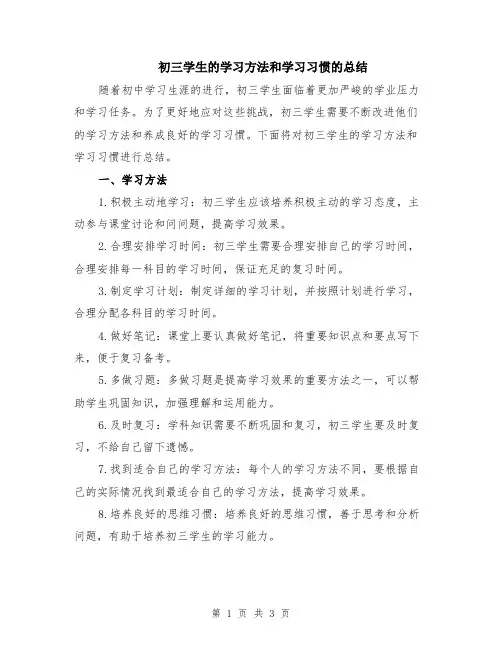 初三学生的学习方法和学习习惯的总结

随着初中学习生涯的进行，初三学生面临着更加严峻的学业压力和学习任务。为了更好地应对这些挑战，初三学生需要不断改进他们的学习方法和养成良好的学习习惯。下面将对初三学生的学习方法和学习习惯进行总结。

一、学习方法

1.积极主动地学习：初三学生应该培养积极主动的学习态度，主动参与课堂讨论和问问题，提高学习效果。

2.合理安排学习时间：初三学生需要合理安排自己的学习时间，合理安排每一科目的学习时间，保证充足的复习时间。

3.制定学习计划：制定详细的学习计划，并按照计划进行学习，合理分配各科目的学习时间。

4.做好笔记：课堂上要认真做好笔记，将重要知识点和要点写下来，便于复习备考。

5.多做习题：多做习题是提高学习效果的重要方法之一，可以帮助学生巩固知识，加强理解和运用能力。

6.及时复习：学科知识需要不断巩固和复习，初三学生要及时复习，不给自己留下遗憾。

7.找到适合自己的学习方法：每个人的学习方法不同，要根据自己的实际情况找到最适合自己的学习方法，提高学习效果。

8.培养良好的思维习惯：培养良好的思维习惯，善于思考和分析问题，有助于培养初三学生的学习能力。

第 1 页 共 3 页